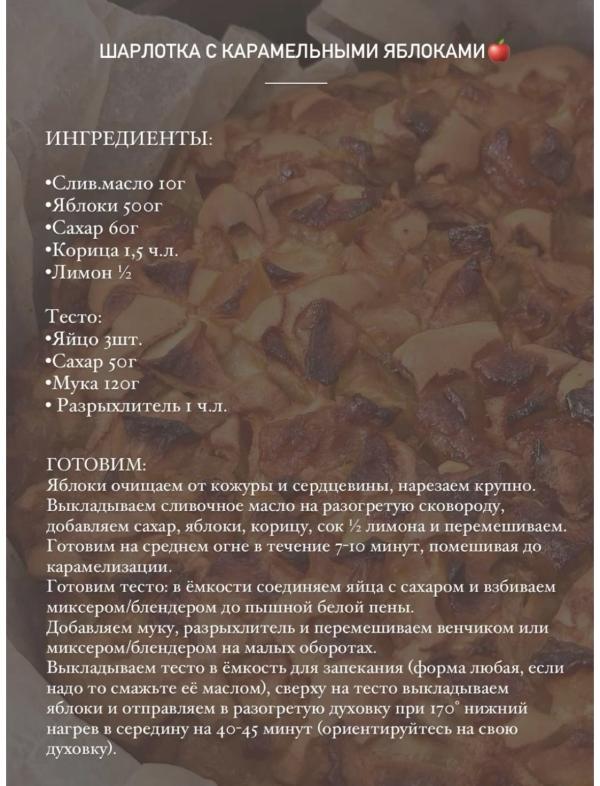 ШАРЛОТКА С КАРАМЕЛЬНЫМИ ЯБЛОКАМИ🍎

ИНГРЕДИЕНТЫ:

•Слив.масло 10г
•Яблоки 500г
•Сахар 60г
•Корица 1,5 ч.л.
•Лимон ½

Тесто:
•Яйцо 3шт.
•Сахар 50г
•Мука 120г
• Разрыхлитель 1 ч.л.

ГОТОВИМ:
Яблоки очищаем от кожуры и сердцевины, нарезаем крупно. Выкладываем сливочное масло на разогретую сковороду, добавляем сахар, яблоки, корицу, сок ½ лимона и перемешиваем. Готовим на среднем огне в течение 7-10 минут, помешивая до карамелизации.
Готовим тесто: в ёмкости соединяем яйца с сахаром и взбиваем миксером/блендером до пышной белой пены.
Добавляем муку, разрыхлитель и перемешиваем венчиком или миксером/блендером на малых оборотах.
Выкладываем тесто в ёмкость для запекания (форма любая, если надо то смажьте её маслом), сверху на тесто выкладываем яблоки и отправляем в разогретую духовку при 170° нижний нагрев в середину на 40-45 минут (ориентируйтесь на свою духовку).